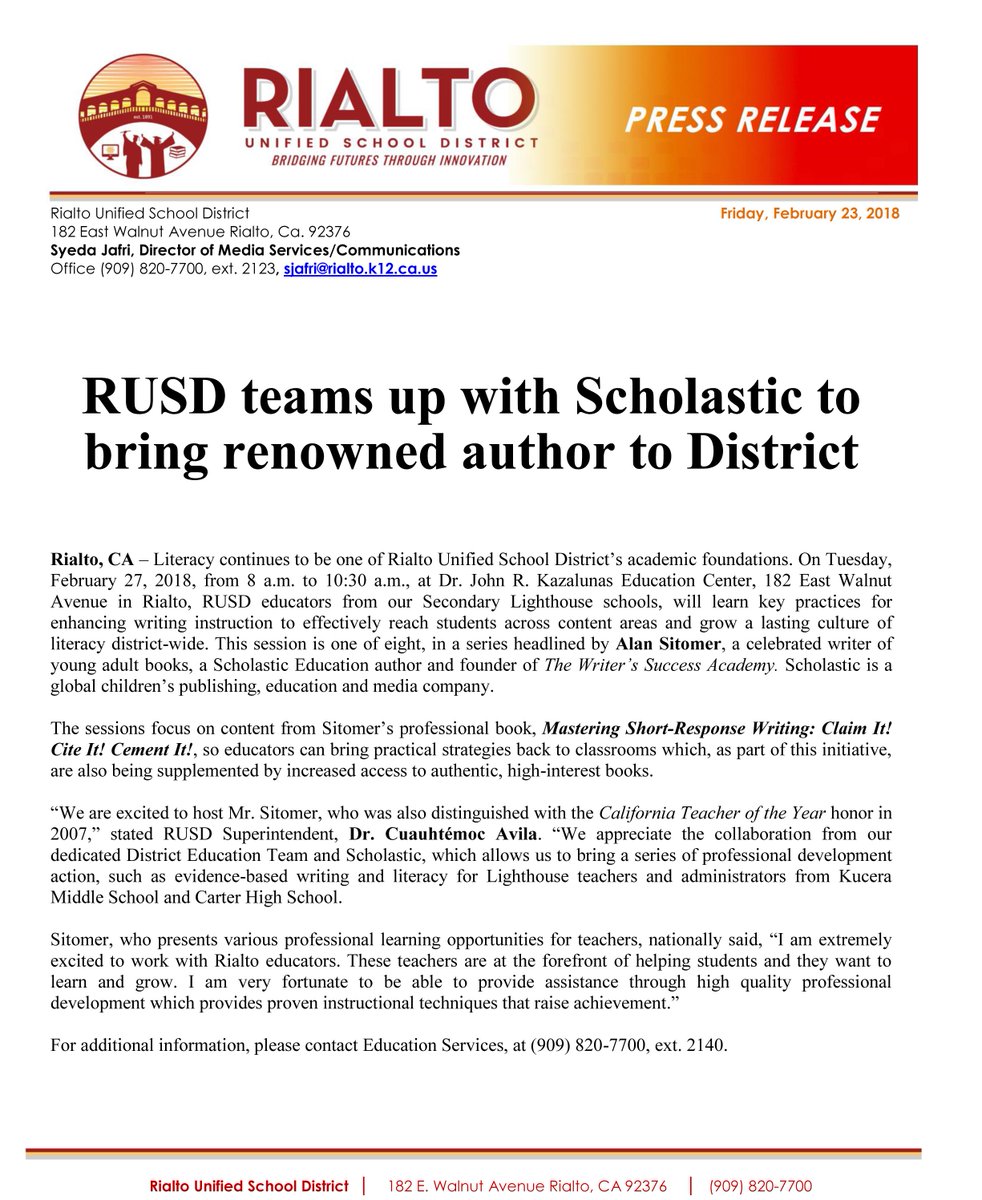 est. 1891

RIALTO
UNIFIED SCHOOL DISTRICT
BRIDGING FUTURES THROUGH INNOVATION

PRESS RELEASE

Rialto Unified School District
182 East Walnut Avenue Rialto, Ca. 92376
Syeda Jafri, Director of Media Services/Communications
Office (909) 820-7700, ext. 2123, sjafri@rialto.k12.ca.us

Friday, February 23, 2018

RUSD teams up with Scholastic to bring renowned author to District

Rialto, CA – Literacy continues to be one of Rialto Unified School District's academic foundations. On Tuesday, February 27, 2018, from 8 a.m. to 10:30 a.m., at Dr. John R. Kazalunas Education Center, 182 East Walnut Avenue in Rialto, RUSD educators from our Secondary Lighthouse schools, will learn key practices for enhancing writing instruction to effectively reach students across content areas and grow a lasting culture of literacy district-wide. This session is one of eight, in a series headlined by Alan Sitomer, a celebrated writer of young adult books, a Scholastic Education author and founder of The Writer's Success Academy. Scholastic is a global children's publishing, education and media company.

The sessions focus on content from Sitomer's professional book, Mastering Short-Response Writing: Claim It! Cite It! Cement It!, so educators can bring practical strategies back to classrooms which, as part of this initiative, are also being supplemented by increased access to authentic, high-interest books.

"We are excited to host Mr. Sitomer, who was also distinguished with the California Teacher of the Year honor in 2007," stated RUSD Superintendent, Dr. Cuauhtémoc Avila. "We appreciate the collaboration from our dedicated District Education Team and Scholastic, which allows us to bring a series of professional development action, such as evidence-based writing and literacy for Lighthouse teachers and administrators from Kucera Middle School and Carter High School.

Sitomer, who presents various professional learning opportunities for teachers, nationally said, "I am extremely excited to work with Rialto educators. These teachers are at the forefront of helping students and they want to learn and grow. I am very fortunate to be able to provide assistance through high quality professional development which provides proven instructional techniques that raise achievement."

For additional information, please contact Education Services, at (909) 820-7700, ext. 2140.

Rialto Unified School District | 182 E. Walnut Avenue Rialto, CA 92376 | (909) 820-7700